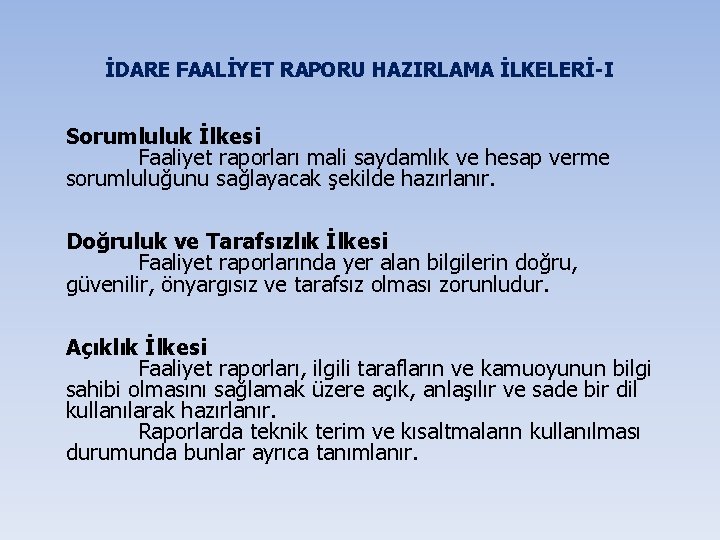 İDARE FAALİYET RAPORU HAZIRLAMA İLKELERİ-I

Sorumluluk İlkesi
Faaliyet raporları mali saydamlık ve hesap verme sorumluluğunu sağlayacak şekilde hazırlanır.

Doğruluk ve Tarafsızlık İlkesi
Faaliyet raporlarında yer alan bilgilerin doğru, güvenilir, önyargısız ve tarafsız olması zorunludur.

Açıklık İlkesi
Faaliyet raporları, ilgili tarafların ve kamuoyunun bilgi sahibi olmasını sağlamak üzere açık, anlaşılır ve sade bir dil kullanılarak hazırlanır.
Raporlarda teknik terim ve kısaltmaların kullanılması durumunda bunlar ayrıca tanımlanır.